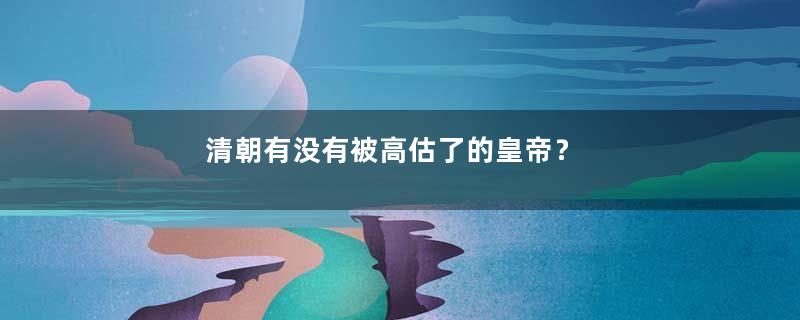 清朝有没有被高估了的皇帝？